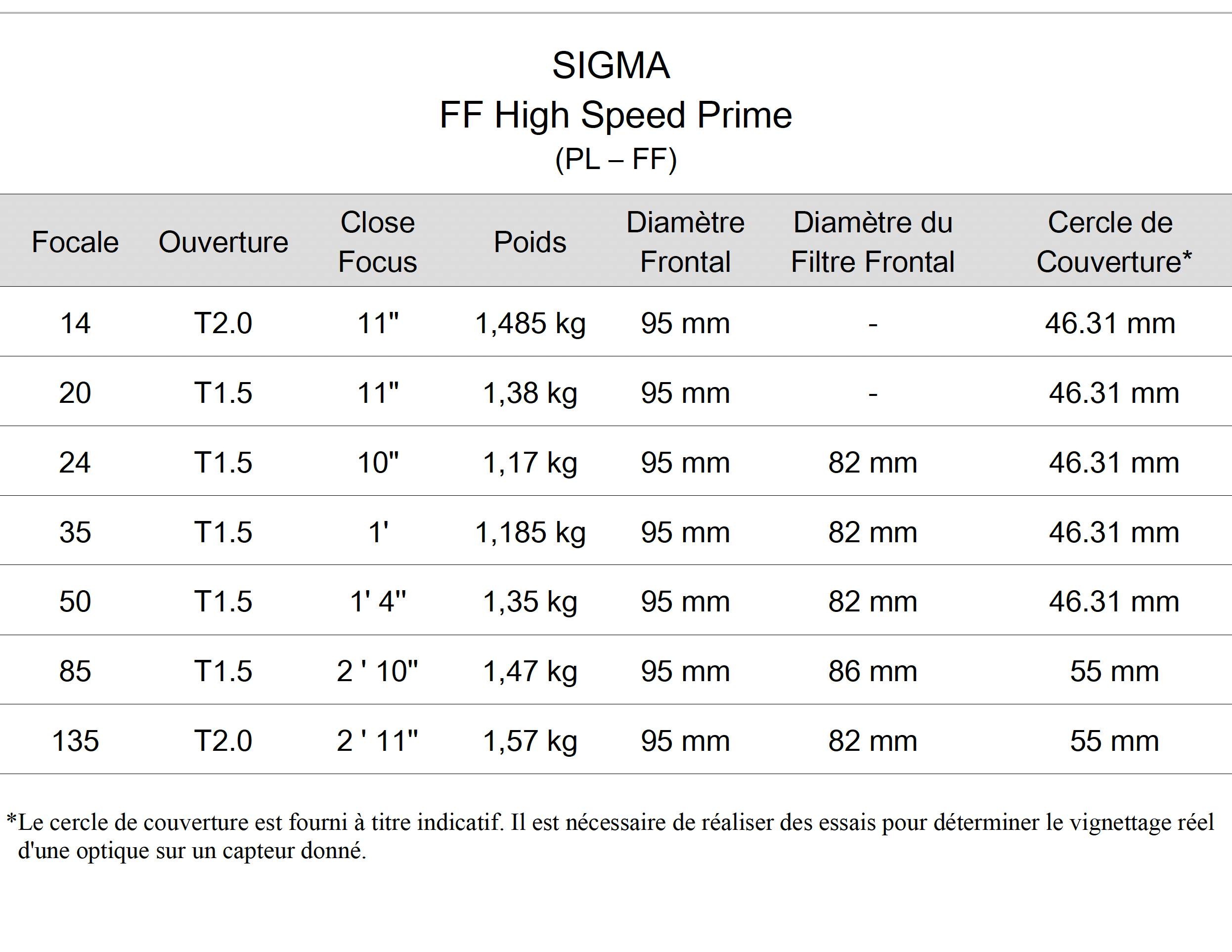 SIGMA
FF High Speed Prime
(PL – FF)

| Focale | Ouverture | Close Focus | Poids | Diamètre Frontal | Diamètre du Filtre Frontal | Cercle de Couverture* |
|---|---|---|---|---|---|---|
| 14 | T2.0 | 11" | 1,485 kg | 95 mm | - | 46.31 mm |
| 20 | T1.5 | 11" | 1,38 kg | 95 mm | - | 46.31 mm |
| 24 | T1.5 | 10" | 1,17 kg | 95 mm | 82 mm | 46.31 mm |
| 35 | T1.5 | 1' | 1,185 kg | 95 mm | 82 mm | 46.31 mm |
| 50 | T1.5 | 1' 4" | 1,35 kg | 95 mm | 82 mm | 46.31 mm |
| 85 | T1.5 | 2 ' 10" | 1,47 kg | 95 mm | 86 mm | 55 mm |
| 135 | T2.0 | 2 ' 11" | 1,57 kg | 95 mm | 82 mm | 55 mm |

*Le cercle de couverture est fourni à titre indicatif. Il est nécessaire de réaliser des essais pour déterminer le vignettage réel d'une optique sur un capteur donné.